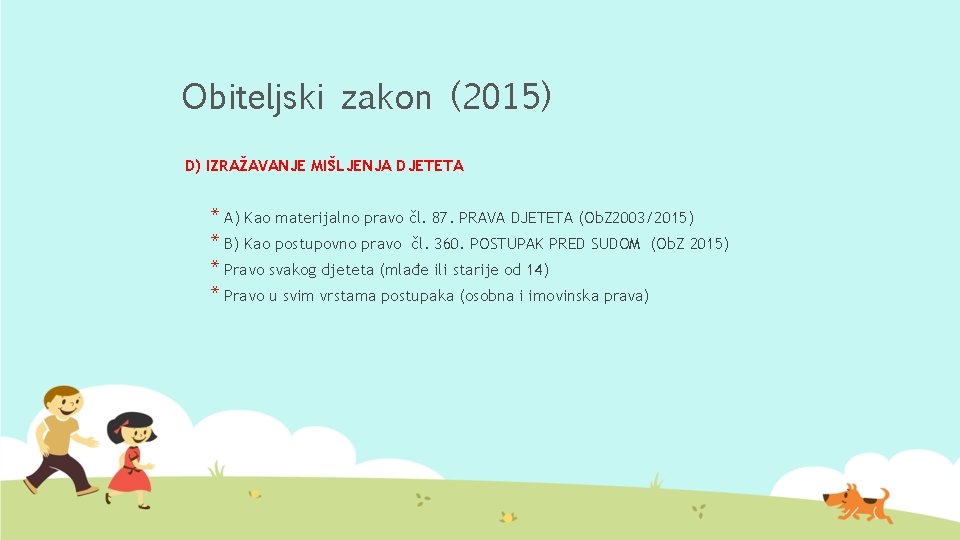 Obiteljski zakon (2015)

D) IZRAŽAVANJE MIŠLJENJA DJETETA

* A) Kao materijalno pravo čl. 87. PRAVA DJETETA (ObZ2003/2015)
* B) Kao postupovno pravo čl. 360. POSTUPAK PRED SUDOM (ObZ 2015)
* Pravo svakog djeteta (mlađe ili starije od 14)
* Pravo u svim vrstama postupaka (osobna i imovinska prava)